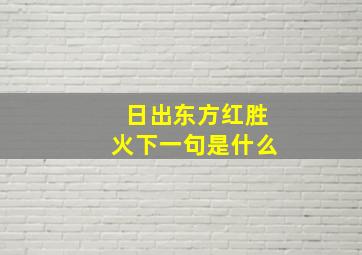 日出东方红胜火下一句是什么